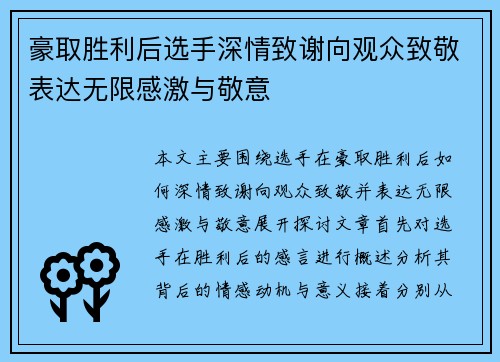 豪取胜利后选手深情致谢向观众致敬表达无限感激与敬意

本文主要围绕选手在豪取胜利后如何深情致谢向观众致敬并表达无限感激与敬意展开探讨文章首先对选手在胜利后的感言进行概述分析其背后的情感动机与意义接着分别从